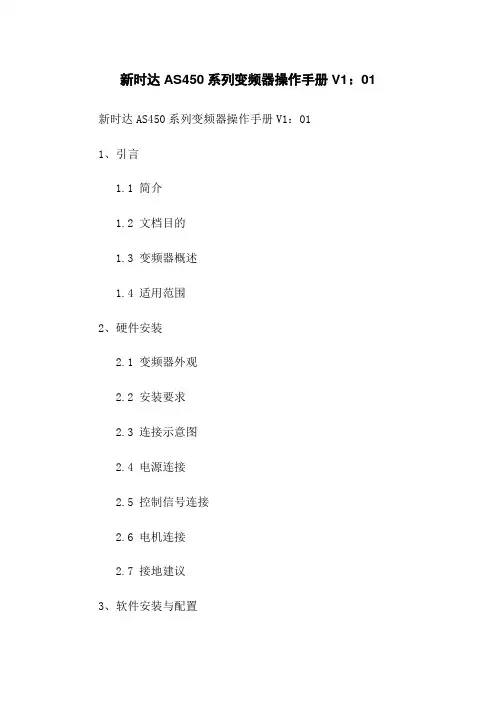 新时达AS450系列变频器操作手册V1：01

新时达AS450系列变频器操作手册V1：01

1、引言

1.1 简介

1.2 文档目的

1.3 变频器概述

1.4 适用范围

2、硬件安装

2.1 变频器外观

2.2 安装要求

2.3 连接示意图

2.4 电源连接

2.5 控制信号连接

2.6 电机连接

2.7 接地建议

3、软件安装与配置